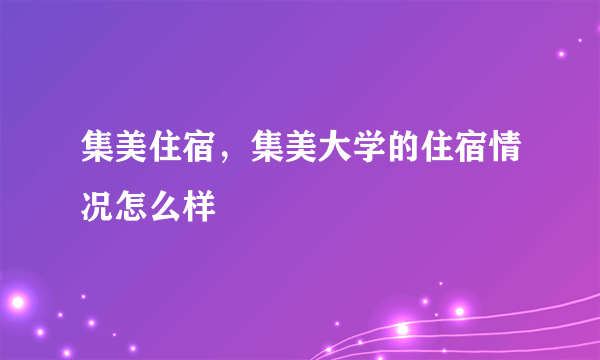 集美住宿，集美大学的住宿情况怎么样